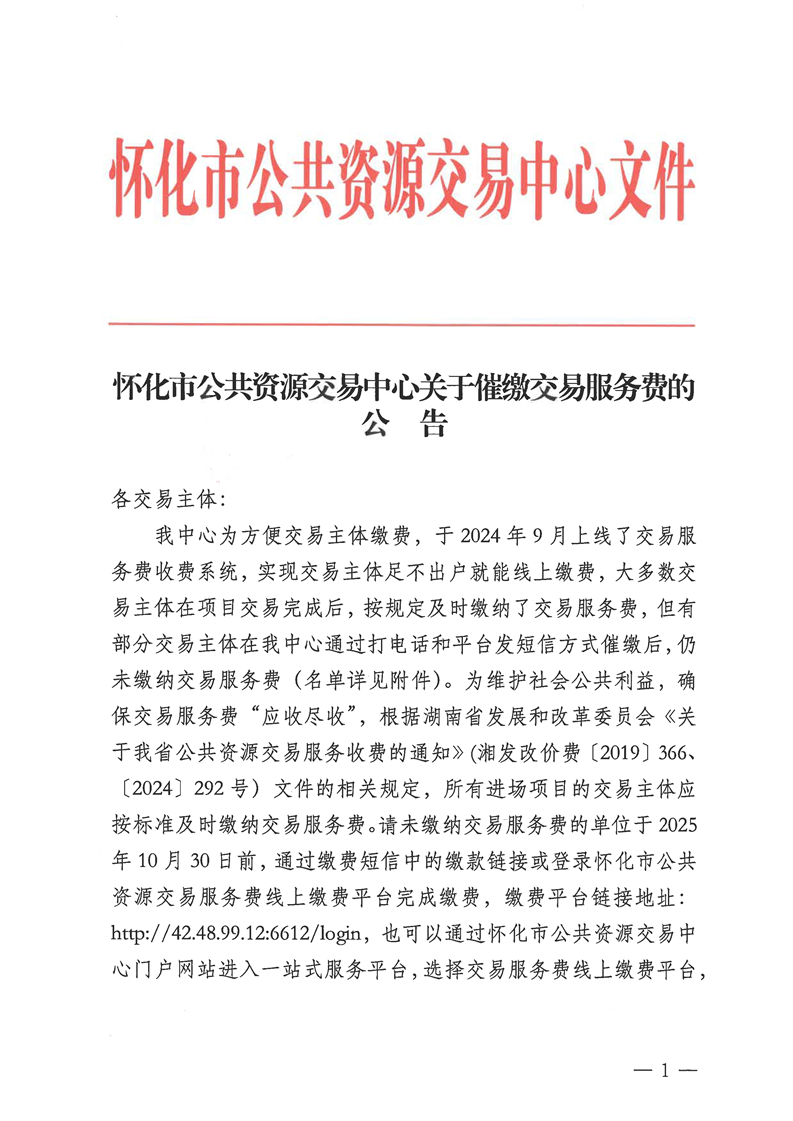 怀化市公共资源交易中心文件

怀化市公共资源交易中心关于催缴交易服务费的公　告

各交易主体：

我中心为方便交易主体缴费，于 2024 年 9 月上线了交易服务费收费系统，实现交易主体足不出户就能线上缴费，大多数交易主体在项目交易完成后，按规定及时缴纳了交易服务费，但有部分交易主体在我中心通过打电话和平台发短信方式催缴后，仍未缴纳交易服务费（名单详见附件）。为维护社会公共利益，确保交易服务费“应收尽收”，根据湖南省发展和改革委员会《关于我省公共资源交易服务收费的通知》(湘发改价费〔2019〕366、〔2024〕292 号）文件的相关规定，所有进场项目的交易主体应按标准及时缴纳交易服务费。请未缴纳交易服务费的单位于 2025 年 10 月 30 日前，通过缴费短信中的缴款链接或登录怀化市公共资源交易服务费线上缴费平台完成缴费，缴费平台链接地址：http://42.48.99.12:6612/login，也可以通过怀化市公共资源交易中心门户网站进入一站式服务平台，选择交易服务费线上缴费平台，

— 1 —